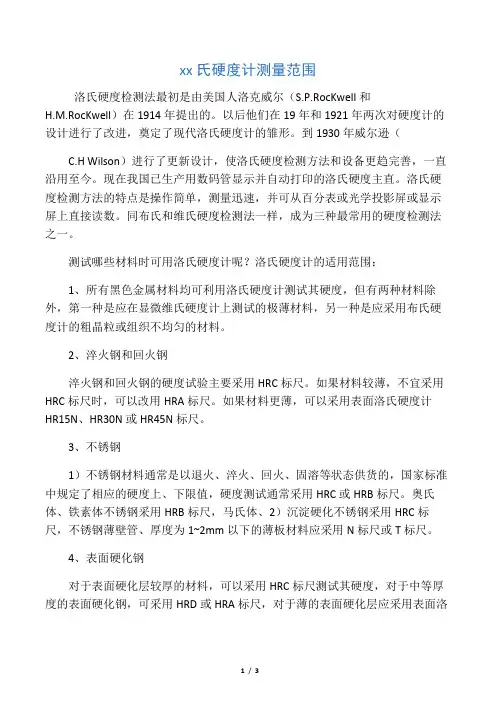 xx 氏硬度计测量范围

洛氏硬度检测法最初是由美国人洛克威尔（S.P.RocKwell 和 H.M.RocKwell）在 1914 年提出的。以后他们在 19 年和 1921 年两次对硬度计的设计进行了改进，奠定了现代洛氏硬度计的雏形。到 1930 年威尔逊（

C.H Wilson）进行了更新设计，使洛氏硬度检测方法和设备更趋完善，一直沿用至今。现在我国已生产用数码管显示并自动打印的洛氏硬度主直。洛氏硬度检测方法的特点是操作简单，测量迅速，并可从百分表或光学投影屏或显示屏上直接读数。同布氏和维氏硬度检测法一样，成为三种最常用的硬度检测法之一。

测试哪些材料时可用洛氏硬度计呢？洛氏硬度计的适用范围：

1、所有黑色金属材料均可利用洛氏硬度计测试其硬度，但有两种材料除外，第一种是应在显微维氏硬度计上测试的极薄材料，另一种是应采用布氏硬度计的粗晶粒或组织不均匀的材料。

2、淬火钢和回火钢

淬火钢和回火钢的硬度试验主要采用 HRC 标尺。如果材料较薄，不宜采用 HRC 标尺时，可以改用 HRA 标尺。如果材料更薄，可以采用表面洛氏硬度计 HR15N、HR30N 或 HR45N 标尺。

3、不锈钢

1）不锈钢材料通常是以退火、淬火、回火、固溶等状态供货的，国家标准中规定了相应的硬度上、下限值，硬度测试通常采用 HRC 或 HRB 标尺。奥氏体、铁素体不锈钢采用 HRB 标尺，马氏体、2）沉淀硬化不锈钢采用 HRC 标尺，不锈钢薄壁管、厚度为 1~2mm 以下的薄板材料应采用 N 标尺或 T 标尺。

4、表面硬化钢

对于表面硬化层较厚的材料，可以采用 HRC 标尺测试其硬度，对于中等厚度的表面硬化钢，可采用 HRD 或 HRA 标尺，对于薄的表面硬化层应采用表面洛

1 / 3